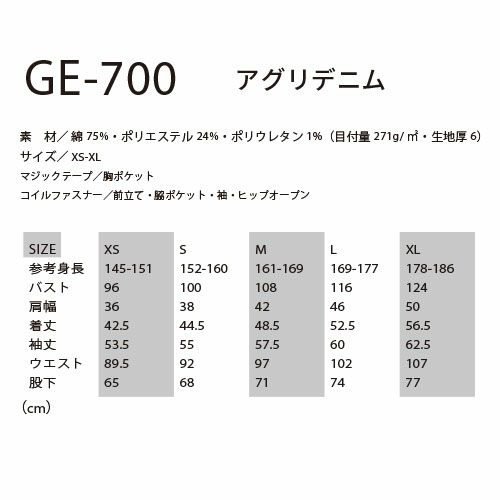 GE-700 アグリデニム

素 材／綿75%・ポリエステル24%・ポリウレタン1%（目付量271g/㎡・生地厚6）

サイズ／XS-XL

マジックテープ／胸ポケット

コイルファスナー／前立て・脇ポケット・袖・ヒップオープン

| SIZE | XS | S | M | L | XL |
|---|---|---|---|---|---|
| 参考身長 | 145-151 | 152-160 | 161-169 | 169-177 | 178-186 |
| バスト | 96 | 100 | 108 | 116 | 124 |
| 肩幅 | 36 | 38 | 42 | 46 | 50 |
| 着丈 | 42.5 | 44.5 | 48.5 | 52.5 | 56.5 |
| 袖丈 | 53.5 | 55 | 57.5 | 60 | 62.5 |
| ウエスト | 89.5 | 92 | 97 | 102 | 107 |
| 股下 | 65 | 68 | 71 | 74 | 77 |

（cm）